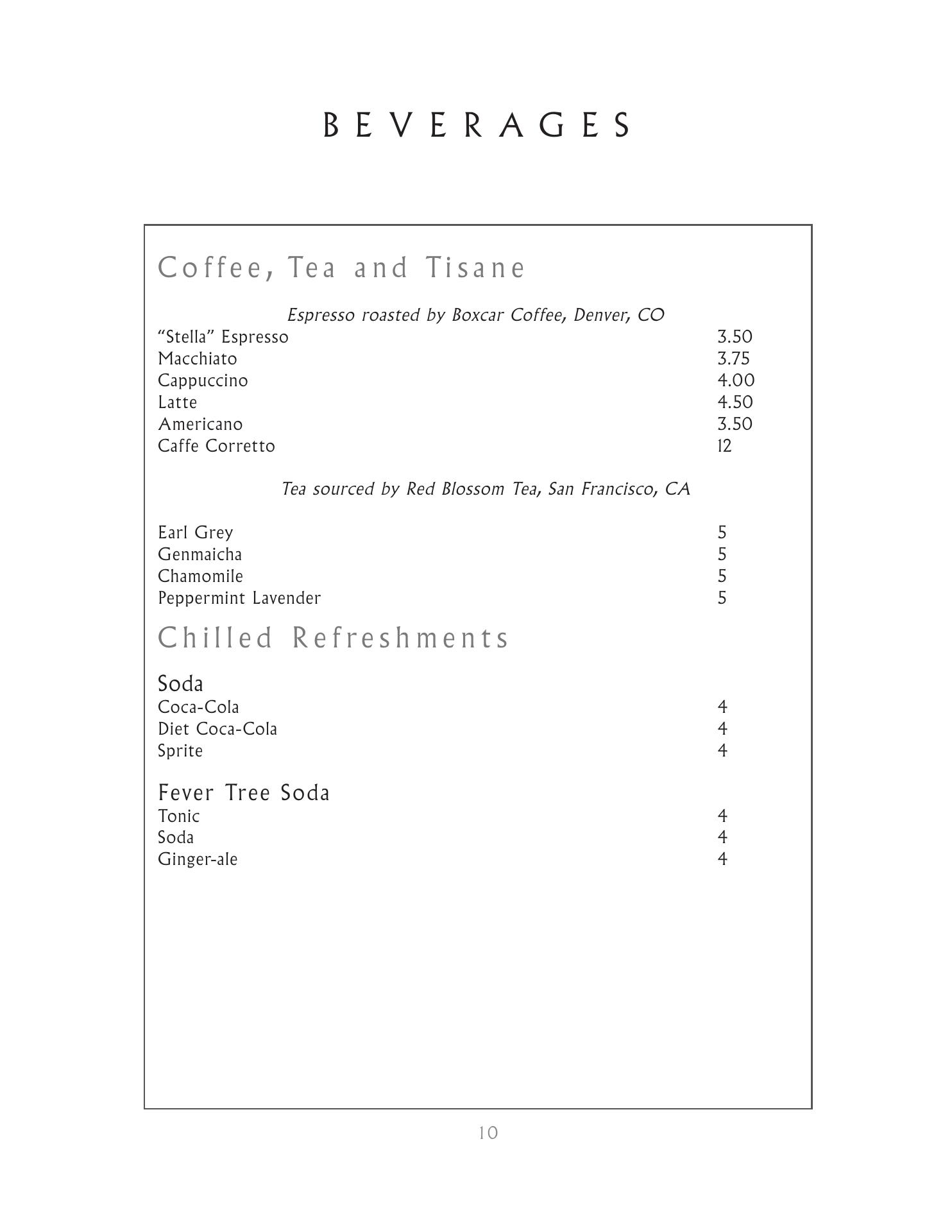 BEVERAGES

Coffee, Tea and Tisane

Espresso roasted by Boxcar Coffee, Denver, CO

“Stella” Espresso 3.50
Macchiato 3.75
Cappuccino 4.00
Latte 4.50
Americano 3.50
Caffe Corretto 12

Tea sourced by Red Blossom Tea, San Francisco, CA

Earl Grey 5
Genmaicha 5
Chamomile 5
Peppermint Lavender 5

Chilled Refreshments

Soda
Coca-Cola 4
Diet Coca-Cola 4
Sprite 4

Fever Tree Soda
Tonic 4
Soda 4
Ginger-ale 4

10